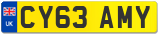 UK
CY63 AMY